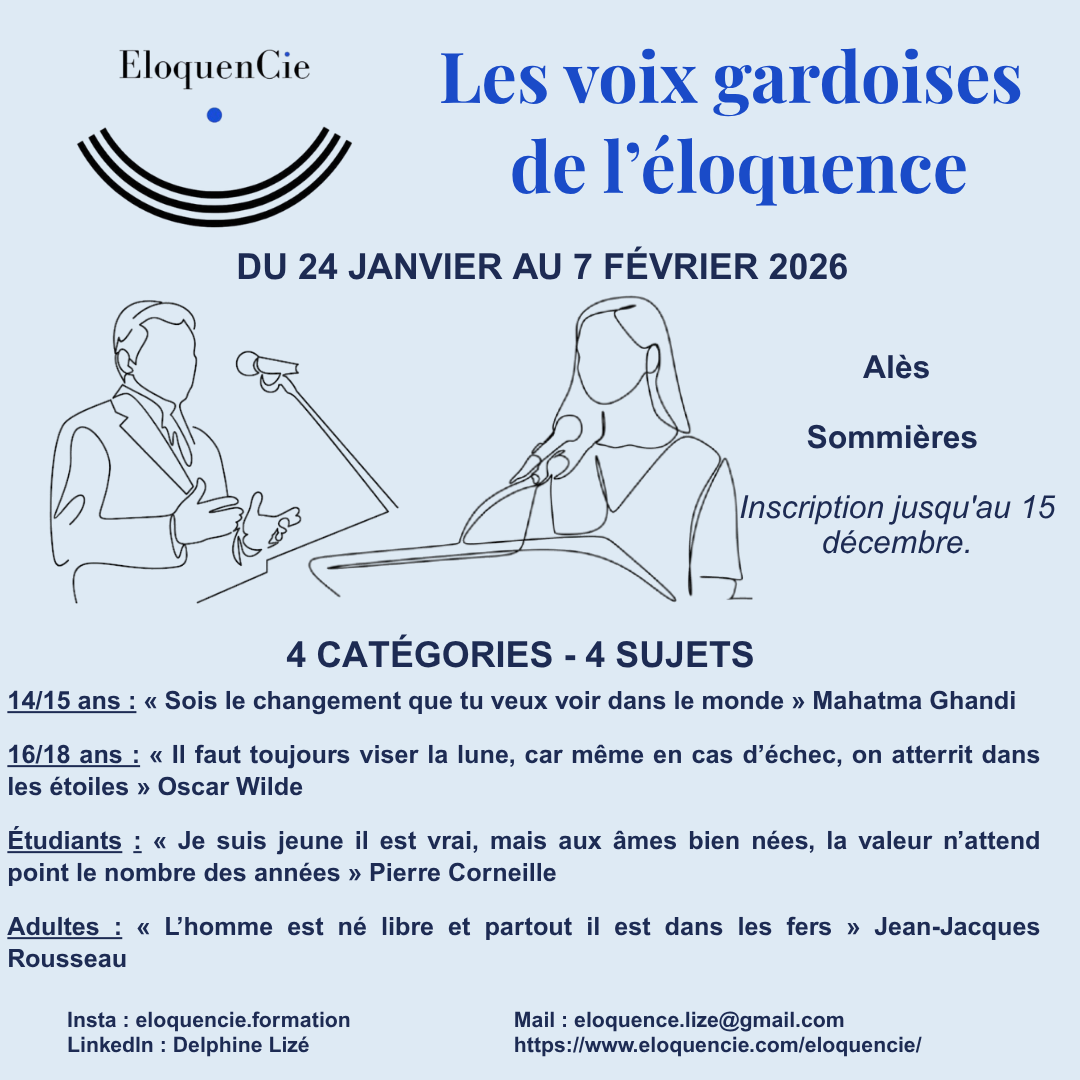 EloquenCie

Les voix gardoises de l'éloquence

DU 24 JANVIER AU 7 FÉVRIER 2026

Alès

Sommières

Inscription jusqu'au 15 décembre.

4 CATÉGORIES - 4 SUJETS

14/15 ans : « Sois le changement que tu veux voir dans le monde » Mahatma Ghandi

16/18 ans : « Il faut toujours viser la lune, car même en cas d'échec, on atterrit dans les étoiles » Oscar Wilde

Étudiants : « Je suis jeune il est vrai, mais aux âmes bien nées, la valeur n'attend point le nombre des années » Pierre Corneille

Adultes : « L'homme est né libre et partout il est dans les fers » Jean-Jacques Rousseau

Insta : eloquencie.formation
LinkedIn : Delphine Lizé

Mail : eloquence.lize@gmail.com
https://www.eloquencie.com/eloquencie/